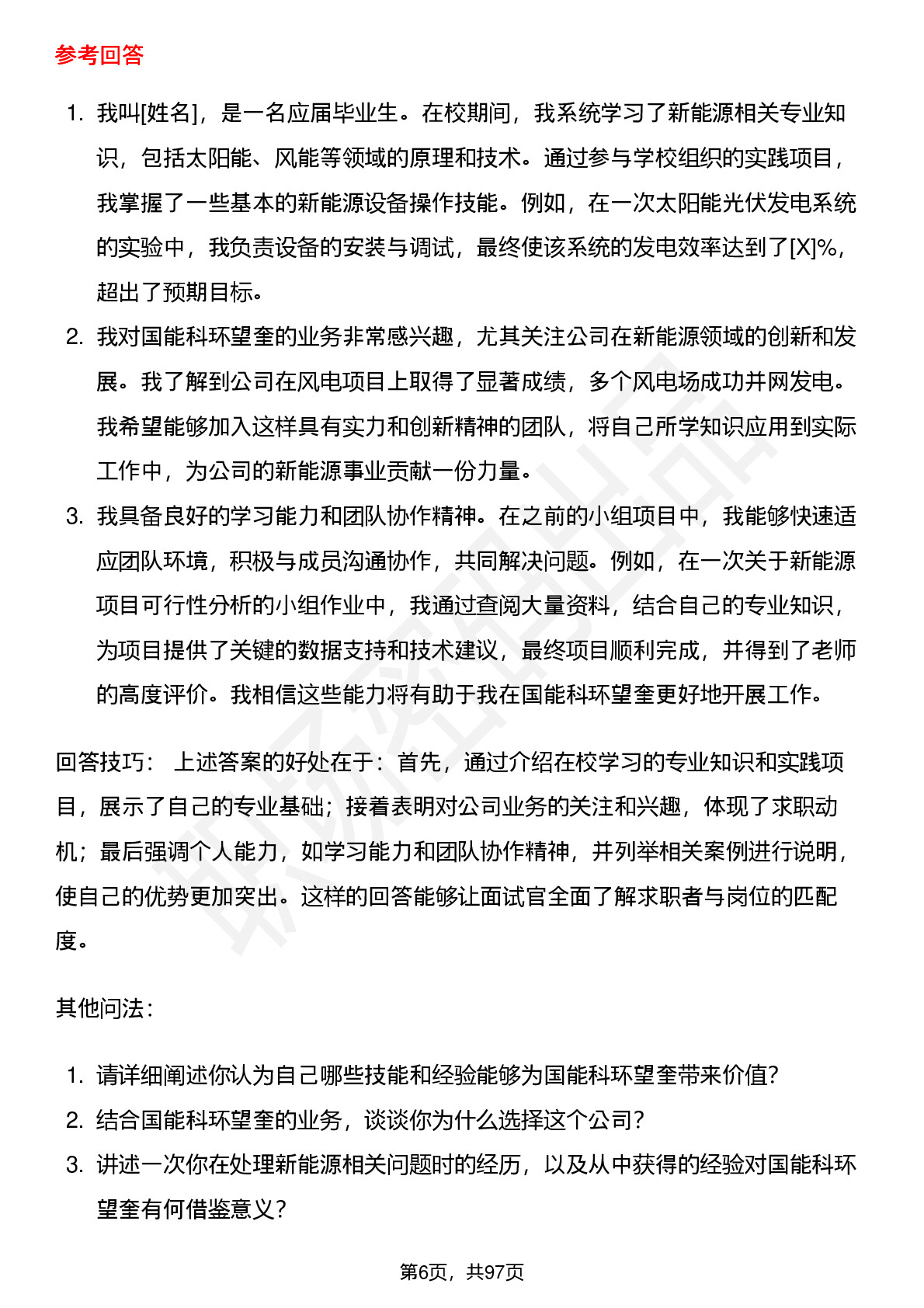 参考回答

1. 我叫[姓名]，是一名应届毕业生。在校期间，我系统学习了新能源相关专业知识，包括太阳能、风能等领域的原理和技术。通过参与学校组织的实践项目，我掌握了一些基本的新能源设备操作技能。例如，在一次太阳能光伏发电系统的实验中，我负责设备的安装与调试，最终使该系统的发电效率达到了[X]%，超出了预期目标。
2. 我对国能科环望奎的业务非常感兴趣，尤其关注公司在新能源领域的创新和发展。我了解到公司在风电项目上取得了显著成绩，多个风电场成功并网发电。我希望能够加入这样具有实力和创新精神的团队，将自己所学知识应用到实际工作中，为公司的新能源事业贡献一份力量。
3. 我具备良好的学习能力和团队协作精神。在之前的小组项目中，我能够快速适应团队环境，积极与成员沟通协作，共同解决问题。例如，在一次关于新能源项目可行性分析的小组作业中，我通过查阅大量资料，结合自己的专业知识，为项目提供了关键的数据支持和技术建议，最终项目顺利完成，并得到了老师的高度评价。我相信这些能力将有助于我在国能科环望奎更好地开展工作。

回答技巧： 上述答案的好处在于：首先，通过介绍在校学习的专业知识和实践项目，展示了自己的专业基础；接着表明对公司业务的关注和兴趣，体现了求职动机；最后强调个人能力，如学习能力和团队协作精神，并列举相关案例进行说明，使自己的优势更加突出。这样的回答能够让面试官全面了解求职者与岗位的匹配度。

其他问法：

1. 请详细阐述你认为自己哪些技能和经验能够为国能科环望奎带来价值？
2. 结合国能科环望奎的业务，谈谈你为什么选择这个公司？
3. 讲述一次你在处理新能源相关问题时的经历，以及从中获得的经验对国能科环望奎有何借鉴意义？

第6页，共97页